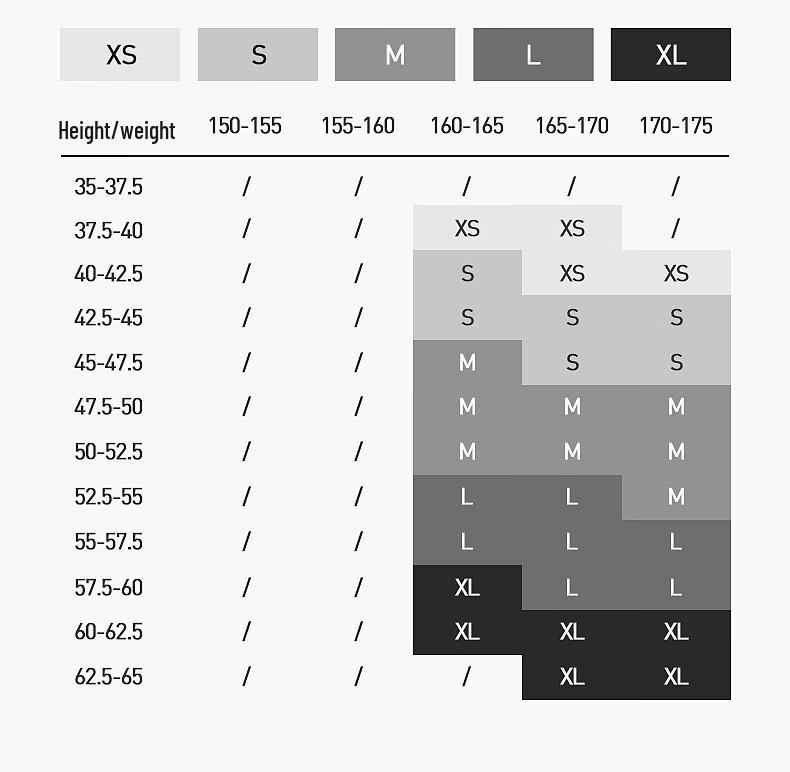 XS S M L XL

| Height/weight | 150-155 | 155-160 | 160-165 | 165-170 | 170-175 |
|---|---|---|---|---|---|
| 35-37.5 | / | / | / | / | / |
| 37.5-40 | / | / | XS | XS | / |
| 40-42.5 | / | / | S | XS | XS |
| 42.5-45 | / | / | S | S | S |
| 45-47.5 | / | / | M | S | S |
| 47.5-50 | / | / | M | M | M |
| 50-52.5 | / | / | M | M | M |
| 52.5-55 | / | / | L | L | M |
| 55-57.5 | / | / | L | L | L |
| 57.5-60 | / | / | XL | L | L |
| 60-62.5 | / | / | XL | XL | XL |
| 62.5-65 | / | / | / | XL | XL |